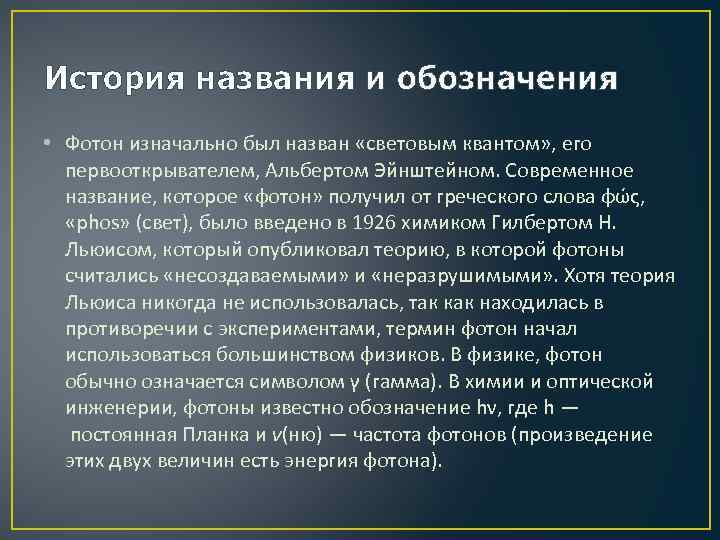 История названия и обозначения

• Фотон изначально был назван «световым квантом», его первооткрывателем, Альбертом Эйнштейном. Современное название, которое «фотон» получил от греческого слова φῶς, «phos» (свет), было введено в 1926 химиком Гилбертом Н. Льюисом, который опубликовал теорию, в которой фотоны считались «несоздаваемыми» и «неразрушимыми». Хотя теория Льюиса никогда не использовалась, так как находилась в противоречии с экспериментами, термин фотон начал использоваться большинством физиков. В физике, фотон обычно означается символом γ (гамма). В химии и оптической инженерии, фотоны известно обозначение hν, где h — постоянная Планка и ν(ню) — частота фотонов (произведение этих двух величин есть энергия фотона).